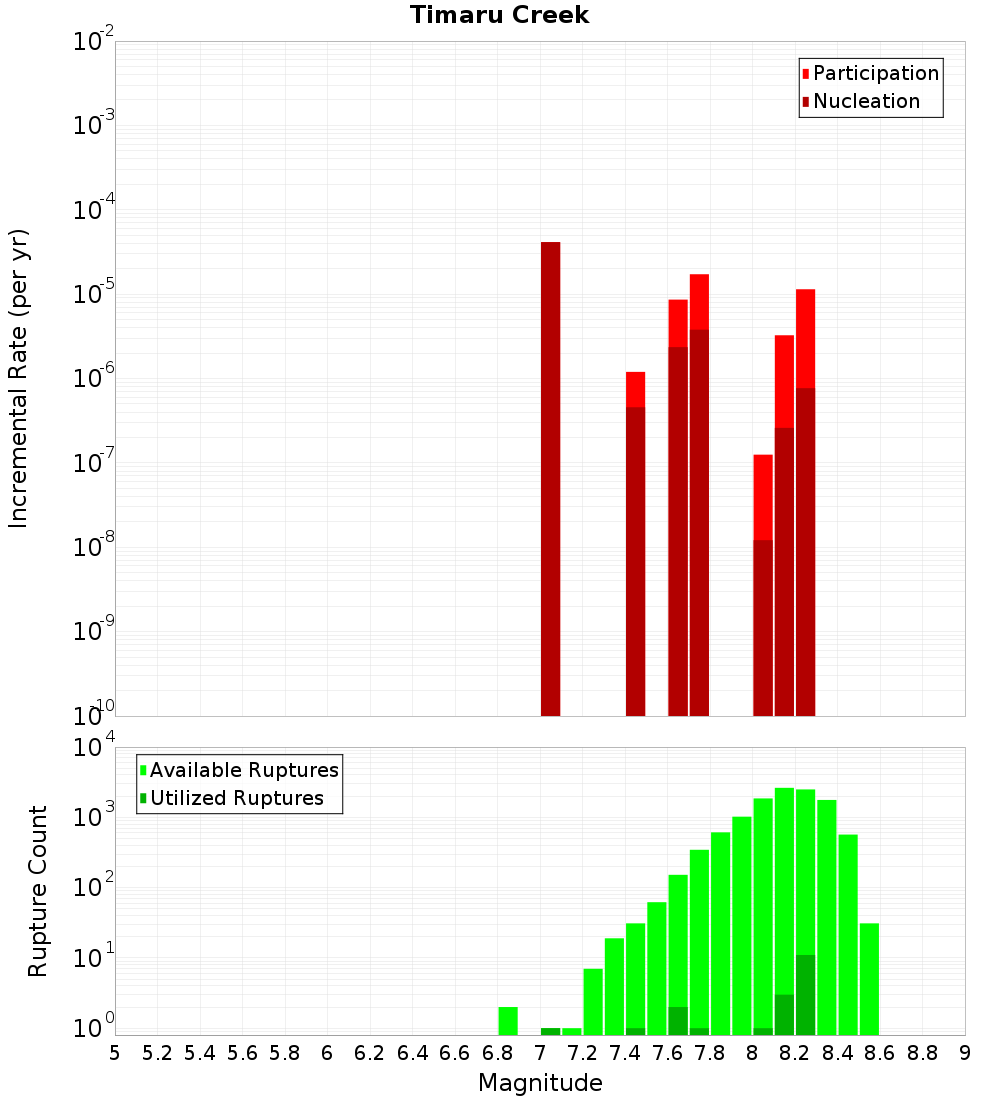 Timaru Creek

Participation
Nucleation

Incremental Rate (per yr)

$10^{-2}$
$10^{-3}$
$10^{-4}$
$10^{-5}$
$10^{-6}$
$10^{-7}$
$10^{-8}$
$10^{-9}$
$10^{-10}$

Available Ruptures
Utilized Ruptures

Rupture Count

$10^{4}$
$10^{3}$
$10^{2}$
$10^{1}$
$10^{0}$

5 5.2 5.4 5.6 5.8 6 6.2 6.4 6.6 6.8 7 7.2 7.4 7.6 7.8 8 8.2 8.4 8.6 8.8 9

Magnitude